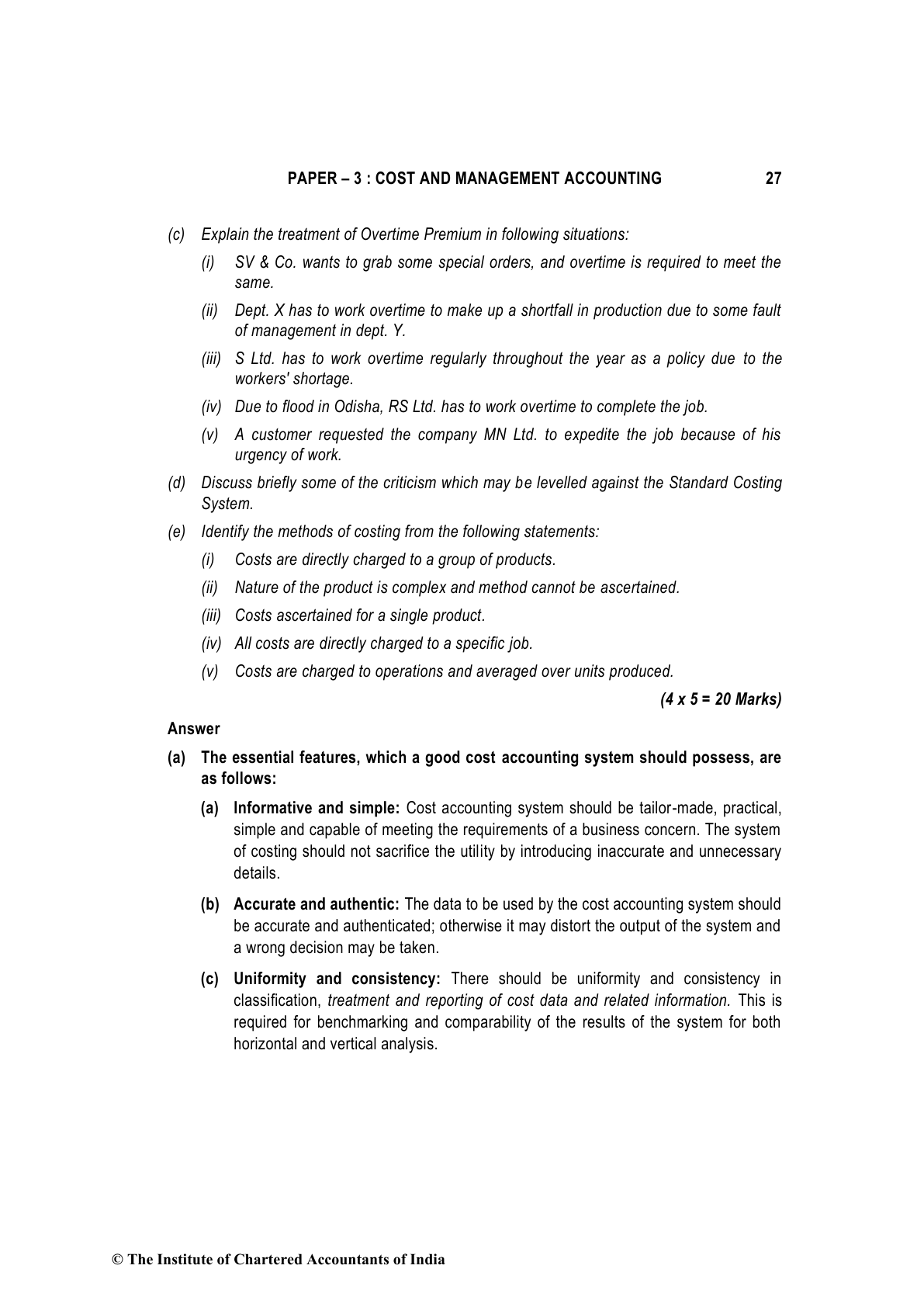 PAPER – 3 : COST AND MANAGEMENT ACCOUNTING 27

(c) Explain the treatment of Overtime Premium in following situations:

(i) SV & Co. wants to grab some special orders, and overtime is required to meet the same.

(ii) Dept. X has to work overtime to make up a shortfall in production due to some fault of management in dept. Y.

(iii) S Ltd. has to work overtime regularly throughout the year as a policy due to the workers' shortage.

(iv) Due to flood in Odisha, RS Ltd. has to work overtime to complete the job.

(v) A customer requested the company MN Ltd. to expedite the job because of his urgency of work.

(d) Discuss briefly some of the criticism which may be levelled against the Standard Costing System.

(e) Identify the methods of costing from the following statements:

(i) Costs are directly charged to a group of products.

(ii) Nature of the product is complex and method cannot be ascertained.

(iii) Costs ascertained for a single product.

(iv) All costs are directly charged to a specific job.

(v) Costs are charged to operations and averaged over units produced.

(4 x 5 = 20 Marks)

Answer

(a) The essential features, which a good cost accounting system should possess, are as follows:

(a) Informative and simple: Cost accounting system should be tailor-made, practical, simple and capable of meeting the requirements of a business concern. The system of costing should not sacrifice the utility by introducing inaccurate and unnecessary details.

(b) Accurate and authentic: The data to be used by the cost accounting system should be accurate and authenticated; otherwise it may distort the output of the system and a wrong decision may be taken.

(c) Uniformity and consistency: There should be uniformity and consistency in classification, treatment and reporting of cost data and related information. This is required for benchmarking and comparability of the results of the system for both horizontal and vertical analysis.

© The Institute of Chartered Accountants of India